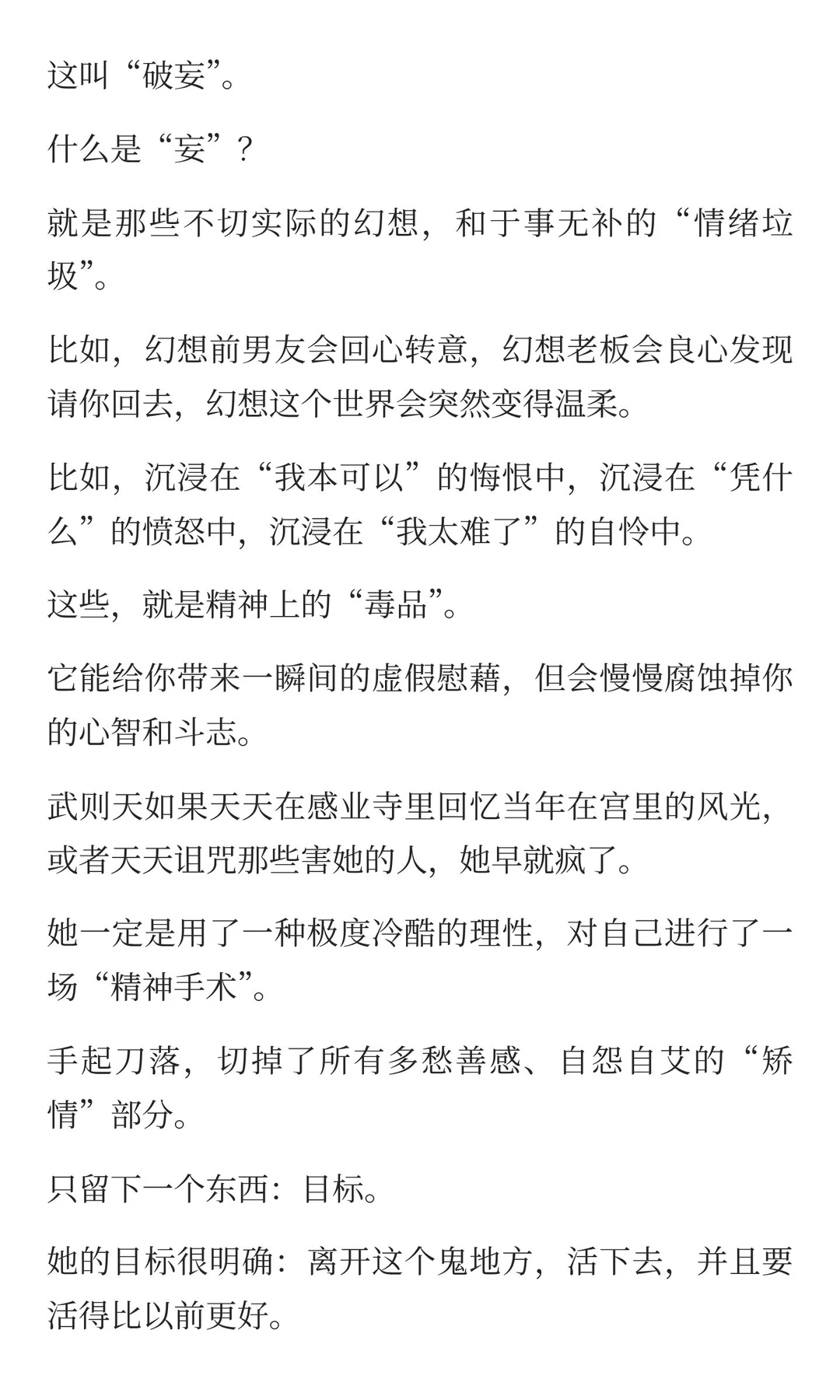 这叫“破妄”。

什么是“妄”？

就是那些不切实际的幻想，和于事无补的“情绪垃圾”。

比如，幻想前男友会回心转意，幻想老板会良心发现请你回去，幻想这个世界会突然变得温柔。

比如，沉浸在“我本可以”的悔恨中，沉浸在“凭什么”的愤怒中，沉浸在“我太难了”的自怜中。

这些，就是精神上的“毒品”。

它能给你带来一瞬间的虚假慰藉，但会慢慢腐蚀掉你的心智和斗志。

武则天如果天天在感业寺里回忆当年在宫里的风光，或者天天诅咒那些害她的人，她早就疯了。

她一定是用了一种极度冷酷的理性，对自己进行了一场“精神手术”。

手起刀落，切掉了所有多愁善感、自怨自艾的“矫情”部分。

只留下一个东西：目标。

她的目标很明确：离开这个鬼地方，活下去，并且要活得比以前更好。